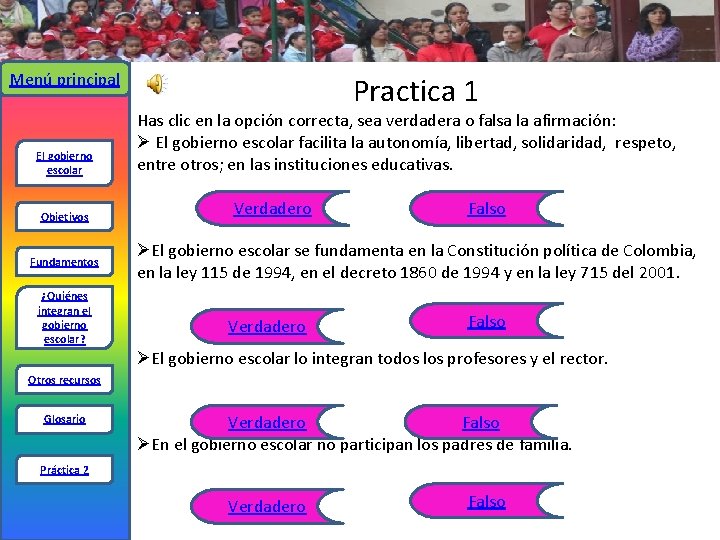 Menú principal

El gobierno escolar

Objetivos

Fundamentos

¿Quiénes integran el gobierno escolar?

Otros recursos

Glosario

Práctica 2

Practica 1

Has clic en la opción correcta, sea verdadera o falsa la afirmación:

➢ El gobierno escolar facilita la autonomía, libertad, solidaridad, respeto, entre otros; en las instituciones educativas.

Verdadero

Falso

➢El gobierno escolar se fundamenta en la Constitución política de Colombia, en la ley 115 de 1994, en el decreto 1860 de 1994 y en la ley 715 del 2001.

Verdadero

Falso

➢El gobierno escolar lo integran todos los profesores y el rector.

Verdadero

Falso

➢En el gobierno escolar no participan los padres de familia.

Verdadero

Falso